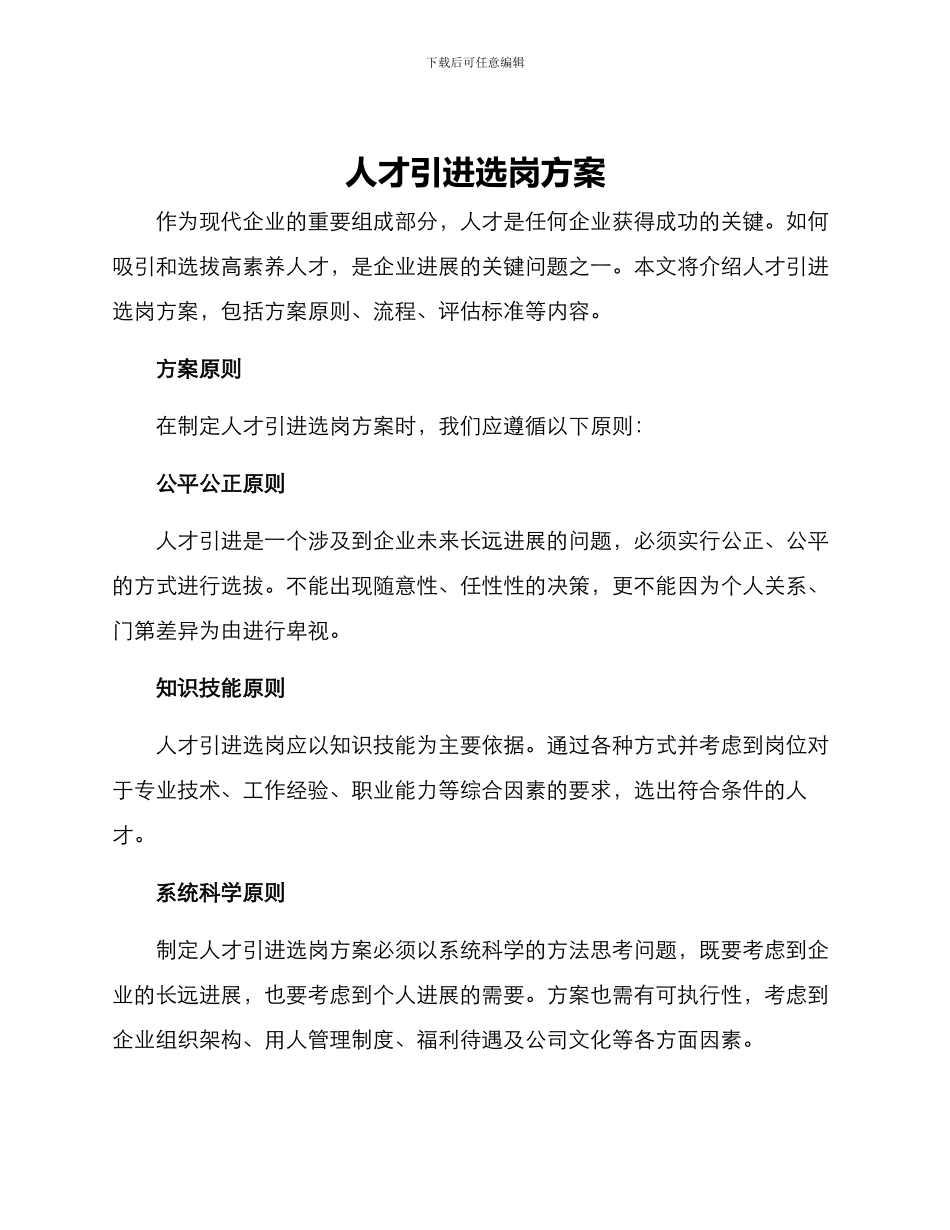 下载后可任意编辑

人才引进选岗方案

作为现代企业的重要组成部分，人才是任何企业获得成功的关键。如何吸引和选拔高素养人才，是企业进展的关键问题之一。本文将介绍人才引进选岗方案，包括方案原则、流程、评估标准等内容。

方案原则

在制定人才引进选岗方案时，我们应遵循以下原则：

公平公正原则

人才引进是一个涉及到企业未来长远进展的问题，必须实行公正、公平的方式进行选拔。不能出现随意性、任性性的决策，更不能因为个人关系、门第差异为由进行卑视。

知识技能原则

人才引进选岗应以知识技能为主要依据。通过各种方式并考虑到岗位对于专业技术、工作经验、职业能力等综合因素的要求，选出符合条件的人才。

系统科学原则

制定人才引进选岗方案必须以系统科学的方法思考问题，既要考虑到企业的长远进展，也要考虑到个人进展的需要。方案也需有可执行性，考虑到企业组织架构、用人管理制度、福利待遇及公司文化等各方面因素。